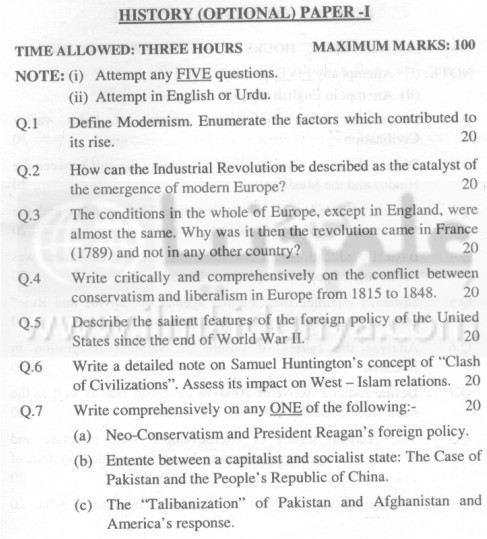 HISTORY (OPTIONAL) PAPER -I

TIME ALLOWED: THREE HOURS MAXIMUM MARKS: 100

NOTE: (i) Attempt any FIVE questions.
(ii) Attempt in English or Urdu.

Q.1 Define Modernism. Enumerate the factors which contributed to its rise. 20

Q.2 How can the Industrial Revolution be described as the catalyst of the emergence of modern Europe? 20

Q.3 The conditions in the whole of Europe, except in England, were almost the same. Why was it then the revolution came in France (1789) and not in any other country? 20

Q.4 Write critically and comprehensively on the conflict between conservatism and liberalism in Europe from 1815 to 1848. 20

Q.5 Describe the salient features of the foreign policy of the United States since the end of World War II. 20

Q.6 Write a detailed note on Samuel Huntington's concept of "Clash of Civilizations". Assess its impact on West – Islam relations. 20

Q.7 Write comprehensively on any ONE of the following:- 20
(a) Neo-Conservatism and President Reagan's foreign policy.
(b) Entente between a capitalist and socialist state: The Case of Pakistan and the People's Republic of China.
(c) The "Talibanization" of Pakistan and Afghanistan and America's response.